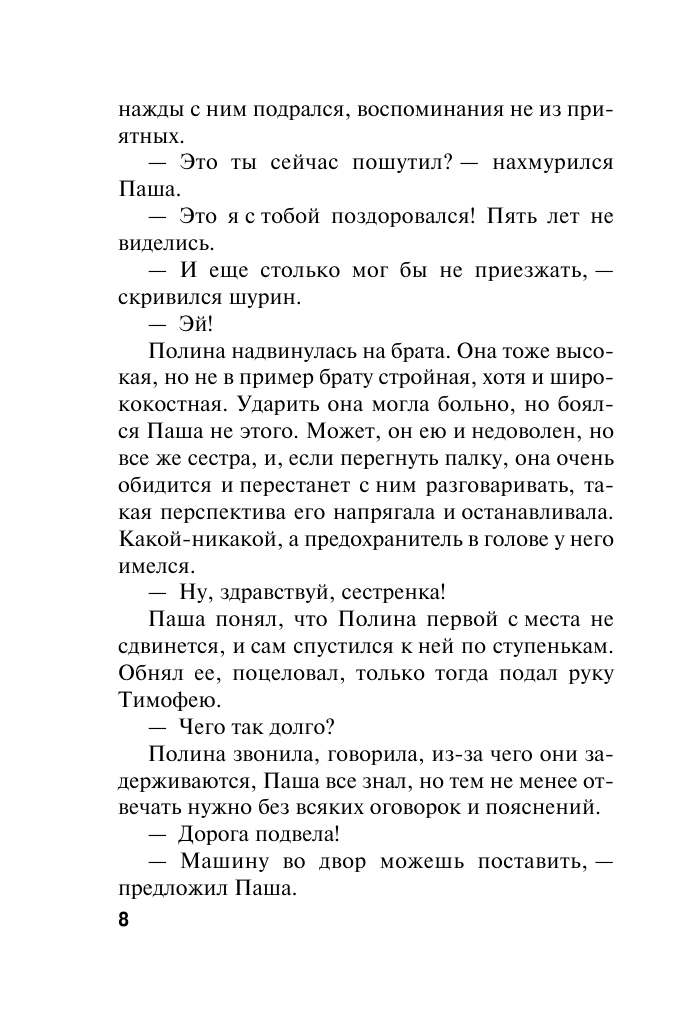 нажды с ним подрался, воспоминания не из приятных.

— Это ты сейчас пошутил? — нахмурился Паша.

— Это я с тобой поздоровался! Пять лет не виделись.

— И еще столько мог бы не приезжать, — скривился шурин.

— Эй!

Полина надвинулась на брата. Она тоже высокая, но не в пример брату стройная, хотя и ширококостная. Ударить она могла больно, но боялся Паша не этого. Может, он ею и недоволен, но все же сестра, и, если перегнуть палку, она очень обидится и перестанет с ним разговаривать, такая перспектива его напрягала и останавливала. Какой-никакой, а предохранитель в голове у него имелся.

— Ну, здравствуй, сестренка!

Паша понял, что Полина первой с места не сдвинется, и сам спустился к ней по ступенькам. Обнял ее, поцеловал, только тогда подал руку Тимофею.

— Чего так долго?

Полина звонила, говорила, из-за чего они задерживаются, Паша все знал, но тем не менее отвечать нужно без всяких оговорок и пояснений.

— Дорога подвела!

— Машину во двор можешь поставить, — предложил Паша.

8